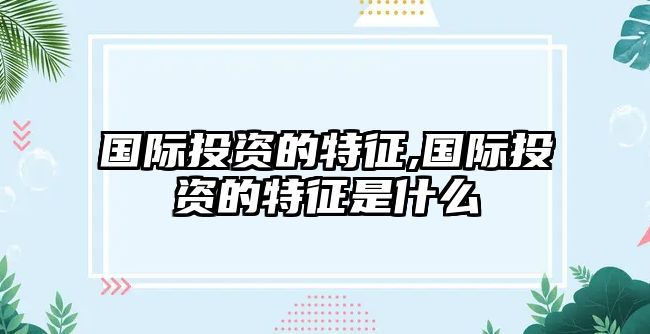 国际投资的特征,国际投资的特征是什么